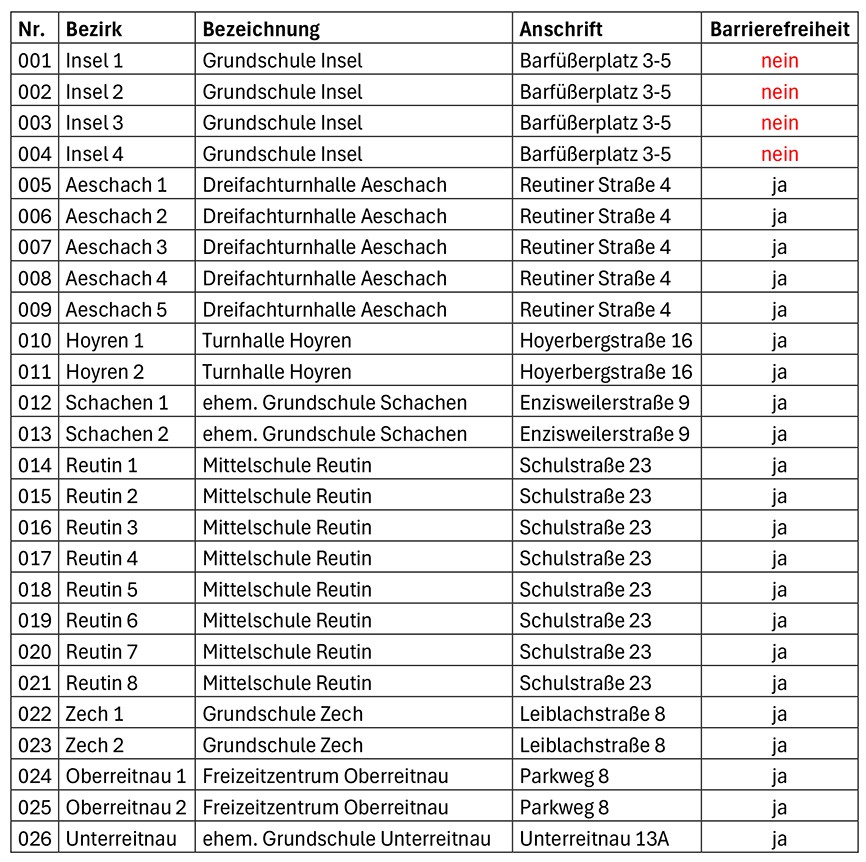 | Nr. | Bezirk | Bezeichnung | Anschrift | Barrierefreiheit |
|---|---|---|---|---|
| 001 | Insel 1 | Grundschule Insel | Barfüßerplatz 3-5 | nein |
| 002 | Insel 2 | Grundschule Insel | Barfüßerplatz 3-5 | nein |
| 003 | Insel 3 | Grundschule Insel | Barfüßerplatz 3-5 | nein |
| 004 | Insel 4 | Grundschule Insel | Barfüßerplatz 3-5 | nein |
| 005 | Aeschach 1 | Dreifachturnhalle Aeschach | Reutiner Straße 4 | ja |
| 006 | Aeschach 2 | Dreifachturnhalle Aeschach | Reutiner Straße 4 | ja |
| 007 | Aeschach 3 | Dreifachturnhalle Aeschach | Reutiner Straße 4 | ja |
| 008 | Aeschach 4 | Dreifachturnhalle Aeschach | Reutiner Straße 4 | ja |
| 009 | Aeschach 5 | Dreifachturnhalle Aeschach | Reutiner Straße 4 | ja |
| 010 | Hoyren 1 | Turnhalle Hoyren | Hoyerbergstraße 16 | ja |
| 011 | Hoyren 2 | Turnhalle Hoyren | Hoyerbergstraße 16 | ja |
| 012 | Schachen 1 | ehem. Grundschule Schachen | Enzisweilerstraße 9 | ja |
| 013 | Schachen 2 | ehem. Grundschule Schachen | Enzisweilerstraße 9 | ja |
| 014 | Reutin 1 | Mittelschule Reutin | Schulstraße 23 | ja |
| 015 | Reutin 2 | Mittelschule Reutin | Schulstraße 23 | ja |
| 016 | Reutin 3 | Mittelschule Reutin | Schulstraße 23 | ja |
| 017 | Reutin 4 | Mittelschule Reutin | Schulstraße 23 | ja |
| 018 | Reutin 5 | Mittelschule Reutin | Schulstraße 23 | ja |
| 019 | Reutin 6 | Mittelschule Reutin | Schulstraße 23 | ja |
| 020 | Reutin 7 | Mittelschule Reutin | Schulstraße 23 | ja |
| 021 | Reutin 8 | Mittelschule Reutin | Schulstraße 23 | ja |
| 022 | Zech 1 | Grundschule Zech | Leiblachstraße 8 | ja |
| 023 | Zech 2 | Grundschule Zech | Leiblachstraße 8 | ja |
| 024 | Oberreitnau 1 | Freizeitzentrum Oberreitnau | Parkweg 8 | ja |
| 025 | Oberreitnau 2 | Freizeitzentrum Oberreitnau | Parkweg 8 | ja |
| 026 | Unterreitnau | ehem. Grundschule Unterreitnau | Unterreitnau 13A | ja |